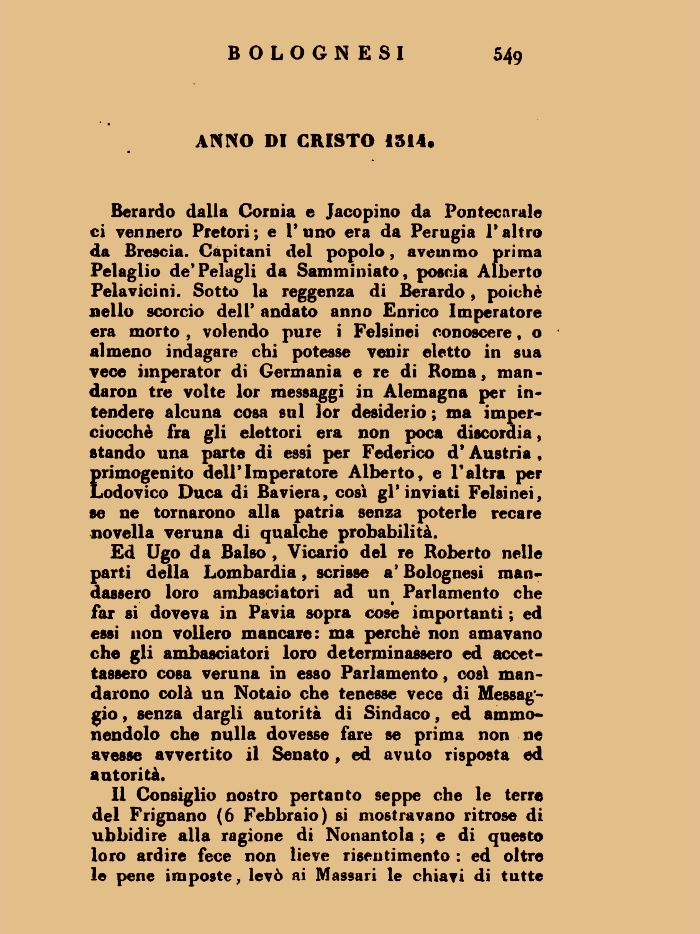 BOLOGNESI 549

ANNO DI CRISTO 1314.

Berardo dalla Cornia e Jacopino da Pontecarale ci vennero Pretori; e l'uno era da Perugia l'altro da Brescia. Capitani del popolo, avemmo prima Pelaglio de'Pelagli da Samminiato, poscia Alberto Pelavicini. Sotto la reggenza di Berardo, poichè nello scorcio dell'andato anno Enrico Imperatore era morto, volendo pure i Felsinei conoscere, o almeno indagare chi potesse venir eletto in sua vece imperator di Germania e re di Roma, mandaron tre volte lor messaggi in Alemagna per intendere alcuna cosa sul lor desiderio; ma imperciocchè fra gli elettori era non poca discordia, stando una parte di essi per Federico d'Austria, primogenito dell'Imperatore Alberto, e l'altra per Lodovico Duca di Baviera, così gl'inviati Felsinei, se ne tornarono alla patria senza poterle recare novella veruna di qualche probabilità.

Ed Ugo da Balso, Vicario del re Roberto nelle parti della Lombardia, scrisse a'Bolognesi mandassero loro ambasciatori ad un Parlamento che far si doveva in Pavia sopra cose importanti; ed essi non vollero mancare: ma perchè non amavano che gli ambasciatori loro determinassero ed accettassero cosa veruna in esso Parlamento, così mandarono colà un Notaio che tenesse vece di Messaggio, senza dargli autorità di Sindaco, ed ammonendolo che nulla dovesse fare se prima non ne avesse avvertito il Senato, ed avuto risposta ed autorità.

Il Consiglio nostro pertanto seppe che le terre del Frignano (6 Febbraio) si mostravano ritrose di ubbidire alla ragione di Nonantola; e di questo loro ardire fece non lieve risentimento: ed oltre le pene imposte, levò ai Massari le chiavi di tutte